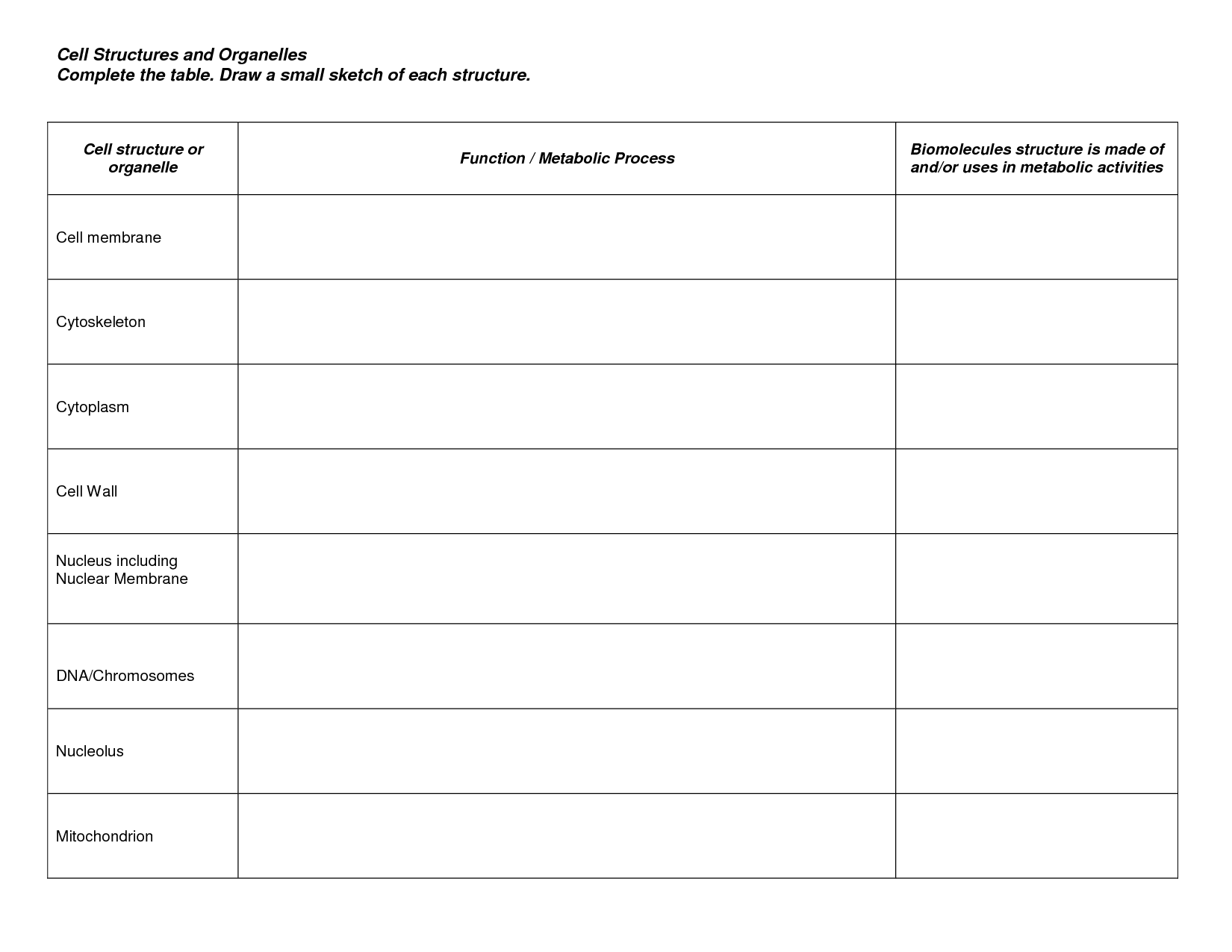 Cell Structures and Organelles
Complete the table. Draw a small sketch of each structure.

| Cell structure or organelle | Function / Metabolic Process | Biomolecules structure is made of and/or uses in metabolic activities |
|---|---|---|
| Cell membrane | | |
| Cytoskeleton | | |
| Cytoplasm | | |
| Cell Wall | | |
| Nucleus including Nuclear Membrane | | |
| DNA/Chromosomes | | |
| Nucleolus | | |
| Mitochondrion | | |